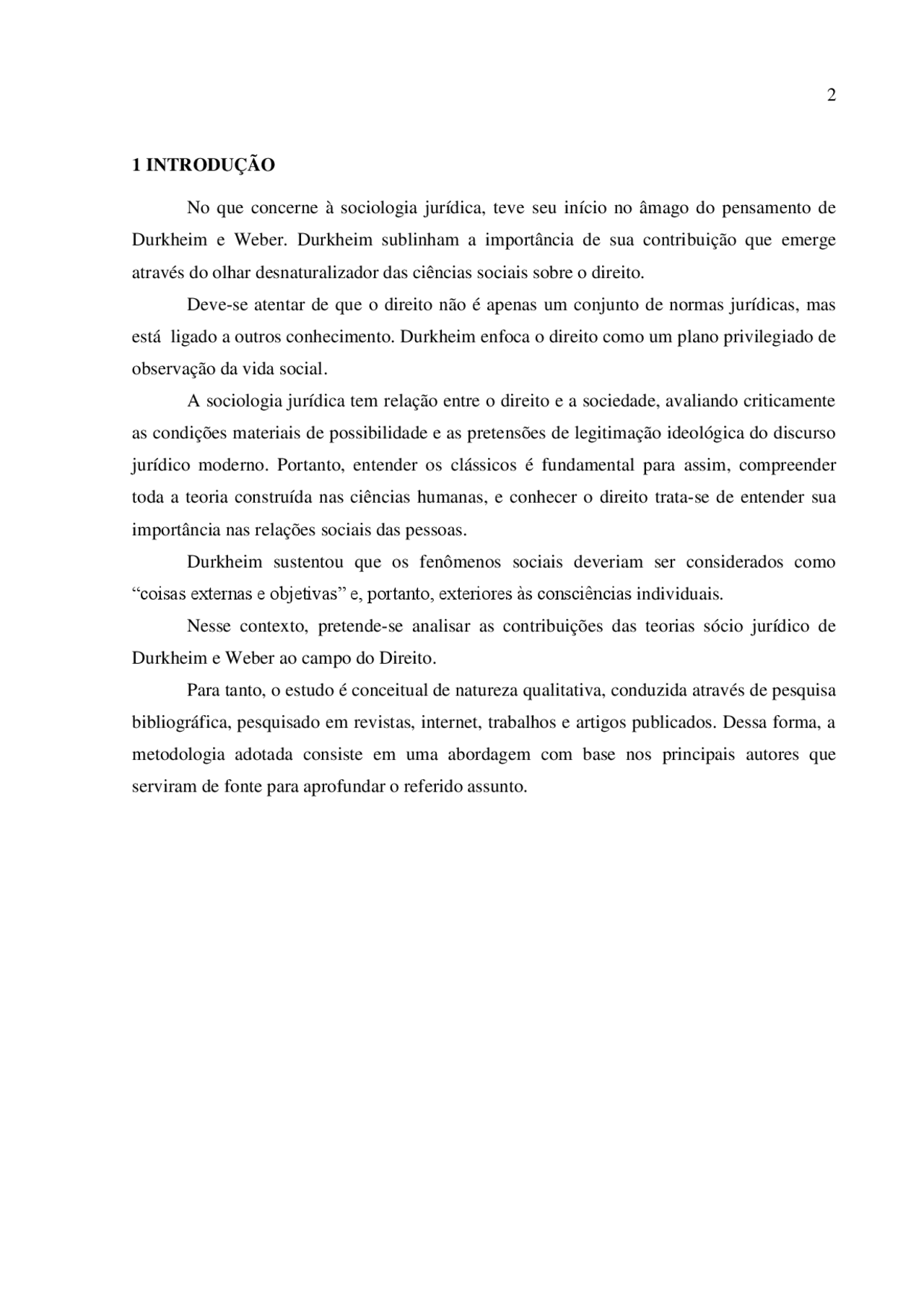 2

1 INTRODUÇÃO

No que concerne à sociologia jurídica, teve seu início no âmago do pensamento de Durkheim e Weber. Durkheim sublinham a importância de sua contribuição que emerge através do olhar desnaturalizador das ciências sociais sobre o direito.

Deve-se atentar de que o direito não é apenas um conjunto de normas jurídicas, mas está ligado a outros conhecimento. Durkheim enfoca o direito como um plano privilegiado de observação da vida social.

A sociologia jurídica tem relação entre o direito e a sociedade, avaliando criticamente as condições materiais de possibilidade e as pretensões de legitimação ideológica do discurso jurídico moderno. Portanto, entender os clássicos é fundamental para assim, compreender toda a teoria construída nas ciências humanas, e conhecer o direito trata-se de entender sua importância nas relações sociais das pessoas.

Durkheim sustentou que os fenômenos sociais deveriam ser considerados como “coisas externas e objetivas” e, portanto, exteriores às consciências individuais.

Nesse contexto, pretende-se analisar as contribuições das teorias sócio jurídico de Durkheim e Weber ao campo do Direito.

Para tanto, o estudo é conceitual de natureza qualitativa, conduzida através de pesquisa bibliográfica, pesquisado em revistas, internet, trabalhos e artigos publicados. Dessa forma, a metodologia adotada consiste em uma abordagem com base nos principais autores que serviram de fonte para aprofundar o referido assunto.